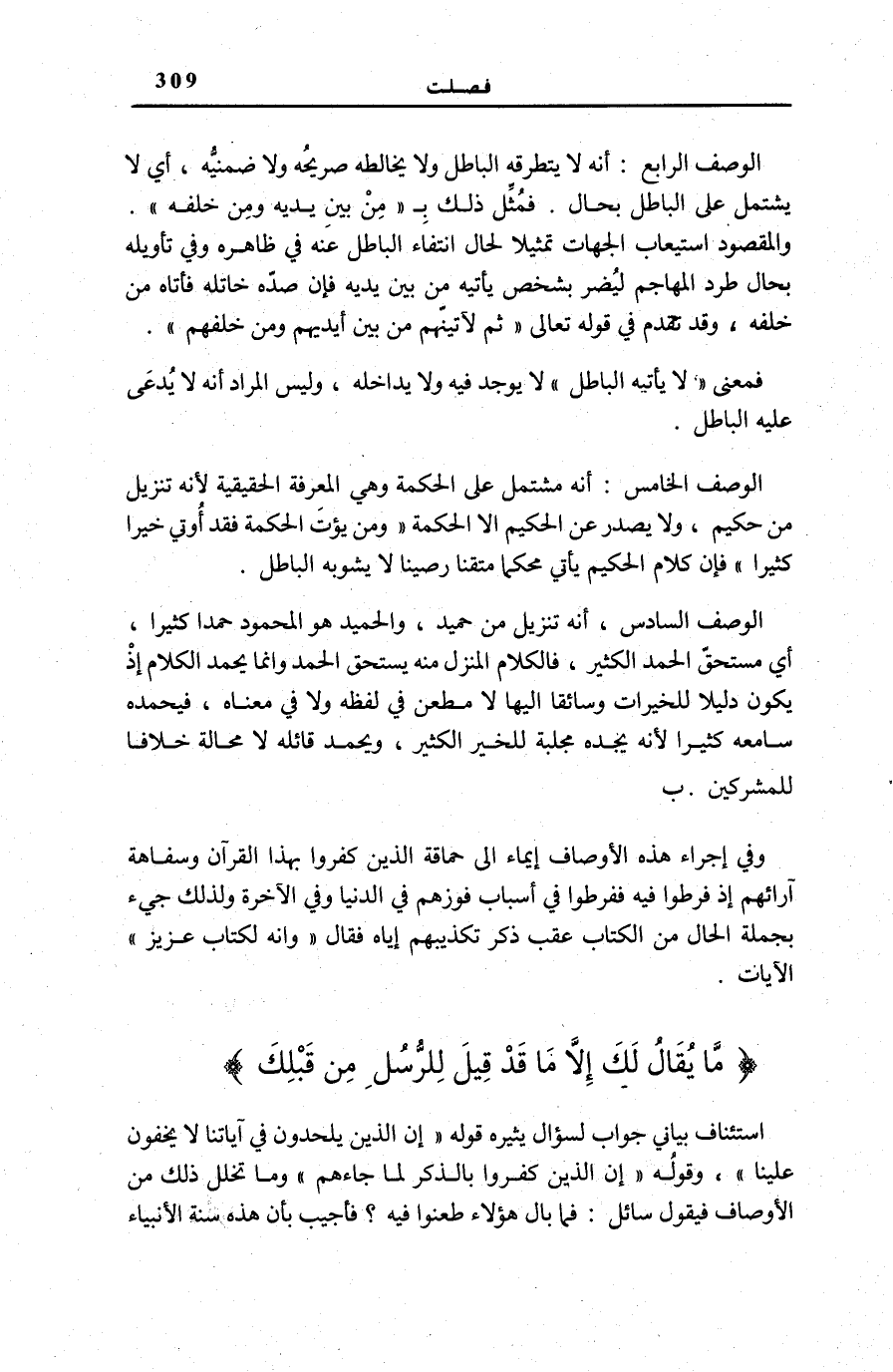 309 فصلت

الوصف الرابع : أنه لا يتطرقه الباطل ولا يخالطه صريحُه ولا ضمنيُّه ، أي لا يشتمل على الباطل بحال . فمُثِّل ذلك بـ « مِنْ بين يديه ومِن خلفه » . والمقصود استيعاب الجهات تمثيلا لحال انتفاء الباطل عنه في ظاهره وفي تأويله بحال طرد المهاجم ليُضر بشخص يأتيه من بين يديه فإن صدّه خاتله فأتاه من خلفه ، وقد تقدم في قوله تعالى « ثم لآتينّهم من بين أيديهم ومن خلفهم » .

فمعنى « لا يأتيه الباطل » لا يوجد فيه ولا يداخله ، وليس المراد أنه لا يُدعَى عليه الباطل .

الوصف الخامس : أنه مشتمل على الحكمة وهي المعرفة الحقيقية لأنه تنزيل من حكيم ، ولا يصدر عن الحكيم الا الحكمة « ومن يؤتَ الحكمة فقد أُوتي خيرا كثيرا » فإن كلام الحكيم يأتي محكما متقنا رصينا لا يشوبه الباطل .

الوصف السادس ، أنه تنزيل من حميد ، والحميد هو المحمود حمدا كثيرا ، أي مستحقّ الحمد الكثير ، فالكلام المنزل منه يستحق الحمد وانما يحمد الكلام إذْ يكون دليلا للخيرات وسائقا اليها لا مطعن في لفظه ولا في معناه ، فيحمده سامعه كثيرا لأنه يجده مجلبة للخير الكثير ، ويحمد قائله لا محالة خلافا للمشركين .ب

وفي إجراء هذه الأوصاف إيماء الى حماقة الذين كفروا بهذا القرآن وسفاهة آرائهم إذ فرطوا فيه ففرطوا في أسباب فوزهم في الدنيا وفي الآخرة ولذلك جيء بجملة الحال من الكتاب عقب ذكر تكذيبهم إياه فقال « وانه لكتاب عزيز » الآيات .

﴿ مَّا يُقَالُ لَكَ إِلاَّ مَا قَدْ قِيلَ لِلرُّسُلِ مِن قَبْلِكَ ﴾

استئناف بياني جواب لسؤال يثيره قوله « إن الذين يلحدون في آياتنا لا يخفون علينا » ، وقولُه « إن الذين كفروا بالذكر لما جاءهم » وما تخلل ذلك من الأوصاف فيقول سائل : فما بال هؤلاء طعنوا فيه ؟ فأجيب بأن هذه سنة الأنبياء